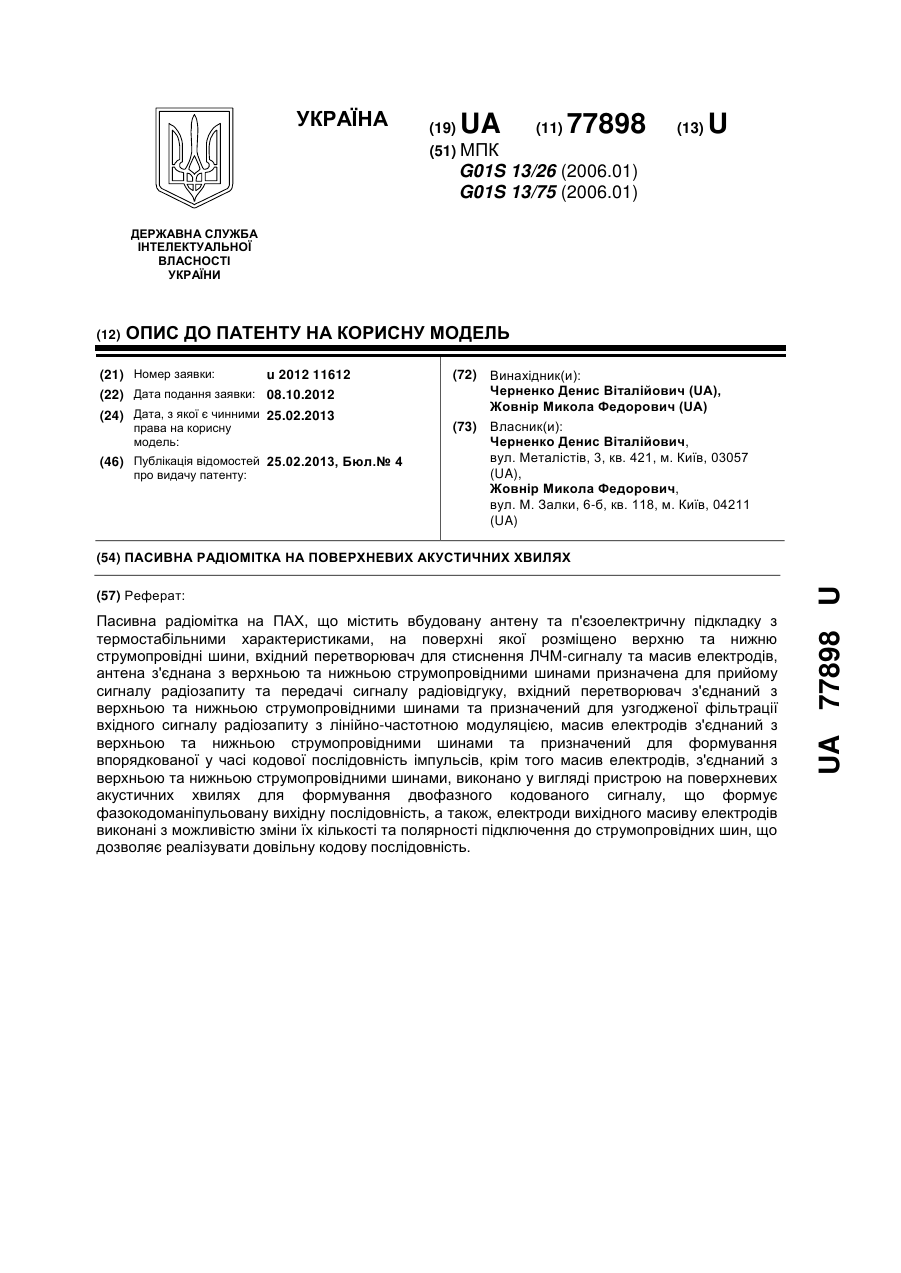 УКРАЇНА

(19) UA (11) 77898 (13) U

(51) МПК
G01S 13/26 (2006.01)
G01S 13/75 (2006.01)

ДЕРЖАВНА СЛУЖБА ІНТЕЛЕКТУАЛЬНОЇ ВЛАСНОСТІ УКРАЇНИ

(12) ОПИС ДО ПАТЕНТУ НА КОРИСНУ МОДЕЛЬ

(21) Номер заявки: u 2012 11612
(22) Дата подання заявки: 08.10.2012
(24) Дата, з якої є чинними права на корисну модель: 25.02.2013
(46) Публікація відомостей про видачу патенту: 25.02.2013, Бюл.№ 4

(72) Винахідник(и):
Черненко Денис Віталійович (UA),
Жовнір Микола Федорович (UA)
(73) Власник(и):
Черненко Денис Віталійович,
вул. Металістів, 3, кв. 421, м. Київ, 03057 (UA),
Жовнір Микола Федорович,
вул. М. Залки, 6-б, кв. 118, м. Київ, 04211 (UA)

(54) ПАСИВНА РАДІОМІТКА НА ПОВЕРХНЕВИХ АКУСТИЧНИХ ХВИЛЯХ

(57) Реферат:

Пасивна радіомітка на ПАХ, що містить вбудовану антену та п'єзоелектричну підкладку з термостабільними характеристиками, на поверхні якої розміщено верхню та нижню струмопровідні шини, вхідний перетворювач для стиснення ЛЧМ-сигналу та масив електродів, антена з'єднана з верхньою та нижньою струмопровідними шинами призначена для прийому сигналу радіозапиту та передачі сигналу радіовідгуку, вхідний перетворювач з'єднаний з верхньою та нижньою струмопровідними шинами та призначений для узгодженої фільтрації вхідного сигналу радіозапиту з лінійно-частотною модуляцією, масив електродів з'єднаний з верхньою та нижньою струмопровідними шинами та призначений для формування впорядкованої у часі кодової послідовність імпульсів, крім того масив електродів, з'єднаний з верхньою та нижньою струмопровідними шинами, виконано у вигляді пристрою на поверхневих акустичних хвилях для формування двофазного кодованого сигналу, що формує фазокодоманіпульовану вихідну послідовність, а також, електроди вихідного масиву електродів виконані з можливістю зміни їх кількості та полярності підключення до струмопровідних шин, що дозволяє реалізувати довільну кодову послідовність.

UA 77898 U